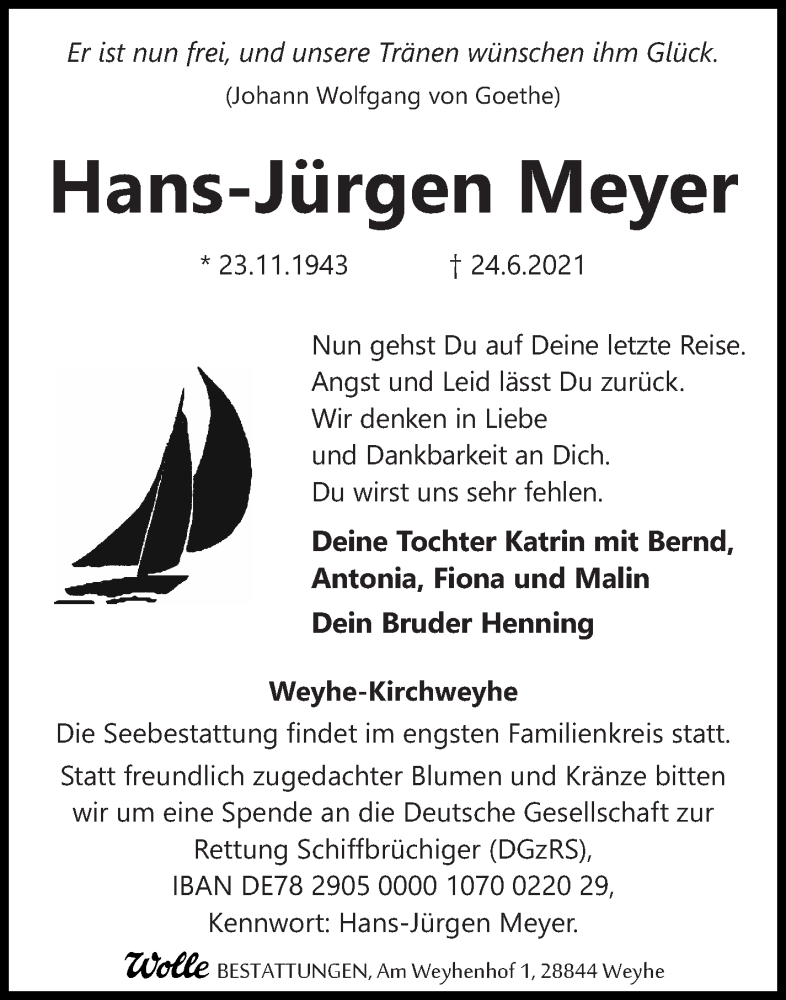 Er ist nun frei, und unsere Tränen wünschen ihm Glück.
(Johann Wolfgang von Goethe)

Hans-Jürgen Meyer

* 23.11.1943 † 24.6.2021

Nun gehst Du auf Deine letzte Reise.
Angst und Leid lässt Du zurück.
Wir denken in Liebe
und Dankbarkeit an Dich.
Du wirst uns sehr fehlen.

Deine Tochter Katrin mit Bernd, Antonia, Fiona und Malin
Dein Bruder Henning

Weyhe-Kirchweyhe
Die Seebestattung findet im engsten Familienkreis statt.
Statt freundlich zugedachter Blumen und Kränze bitten wir um eine Spende an die Deutsche Gesellschaft zur Rettung Schiffbrüchiger (DGzRS),
IBAN DE78 2905 0000 1070 0220 29,
Kennwort: Hans-Jürgen Meyer.

Wolle BESTATTUNGEN, Am Weyhenhof 1, 28844 Weyhe